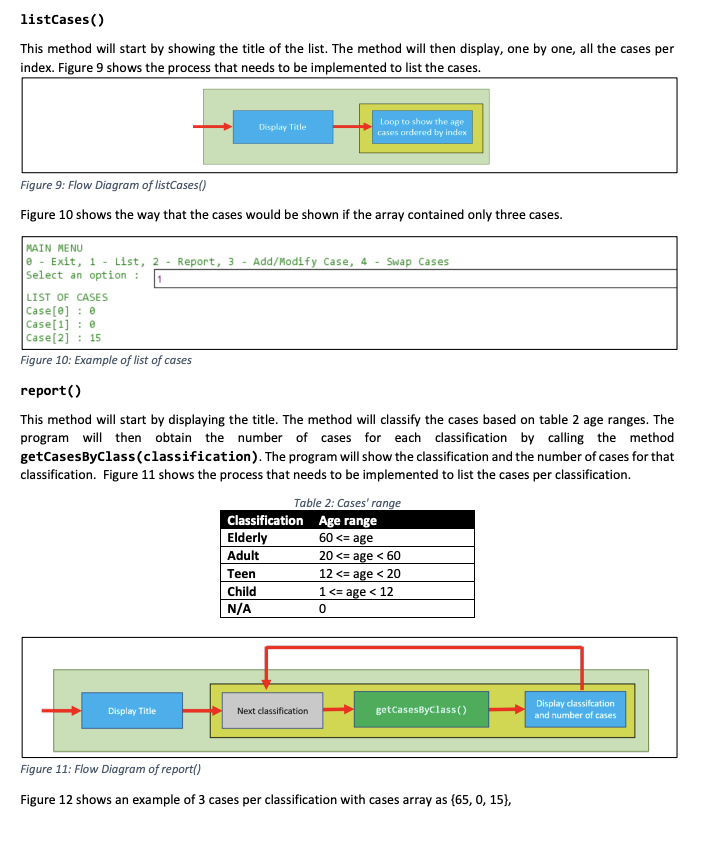 listCases()

This method will start by showing the title of the list. The method will then display, one by one, all the cases per index. Figure 9 shows the process that needs to be implemented to list the cases.

Display Title

Loop to show the age cases ordered by index

Figure 9: Flow Diagram of listCases()

Figure 10 shows the way that the cases would be shown if the array contained only three cases.

MAIN MENU
0 - Exit, 1 - List, 2 - Report, 3 - Add/Modify Case, 4 - Swap Cases
Select an option : 1
LIST OF CASES
Case[0] : 0
Case[1] : 0
Case[2] : 15

Figure 10: Example of list of cases

report()

This method will start by displaying the title. The method will classify the cases based on table 2 age ranges. The program will then obtain the number of cases for each classification by calling the method getCasesByClass(classification). The program will show the classification and the number of cases for that classification. Figure 11 shows the process that needs to be implemented to list the cases per classification.

Table 2: Cases' range

| Classification | Age range |
|---|---|
| Elderly | 60 <= age |
| Adult | 20 <= age < 60 |
| Teen | 12 <= age < 20 |
| Child | 1 <= age < 12 |
| N/A | 0 |

Display Title

Next classification

getCasesByClass()

Display classifcation and number of cases

Figure 11: Flow Diagram of report()

Figure 12 shows an example of 3 cases per classification with cases array as {65, 0, 15},